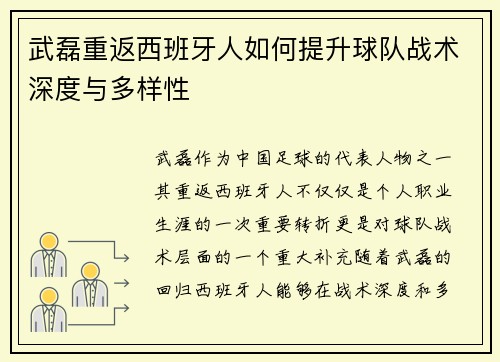 武磊重返西班牙人如何提升球队战术深度与多样性

武磊作为中国足球的代表人物之一其重返西班牙人不仅仅是个人职业生涯的一次重要转折更是对球队战术层面的一个重大补充随着武磊的回归西班牙人能够在战术深度和多